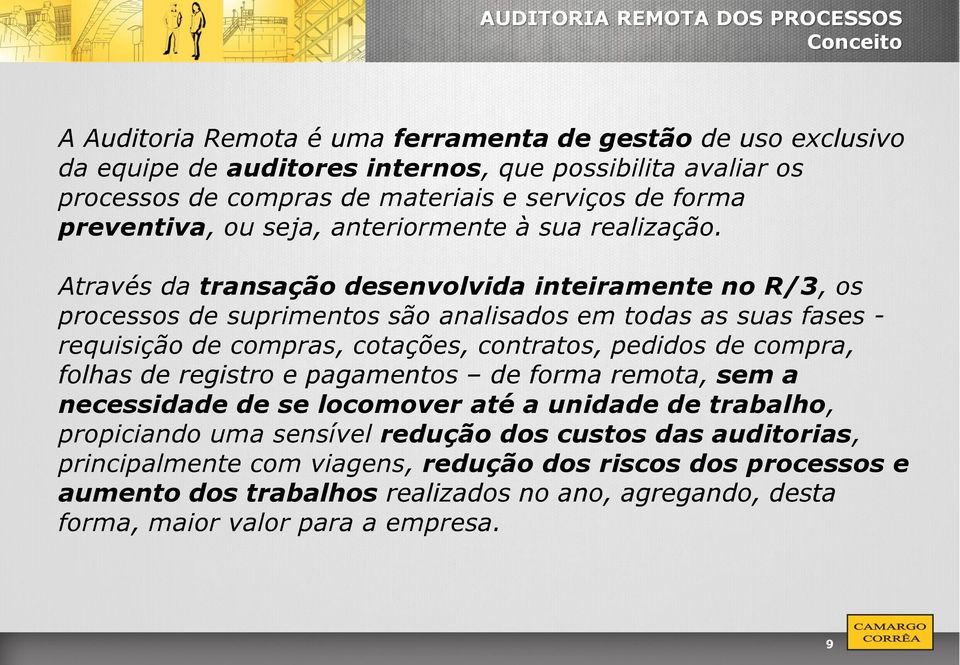 AUDITORIA REMOTA DOS PROCESSOS
Conceito

A Auditoria Remota é uma ferramenta de gestão de uso exclusivo da equipe de auditores internos, que possibilita avaliar os processos de compras de materiais e serviços de forma preventiva, ou seja, anteriormente à sua realização.

Através da transação desenvolvida inteiramente no R/3, os processos de suprimentos são analisados em todas as suas fases - requisição de compras, cotações, contratos, pedidos de compra, folhas de registro e pagamentos – de forma remota, sem a necessidade de se locomover até a unidade de trabalho, propiciando uma sensível redução dos custos das auditorias, principalmente com viagens, redução dos riscos dos processos e aumento dos trabalhos realizados no ano, agregando, desta forma, maior valor para a empresa.

9

CAMARGO CORRÊA